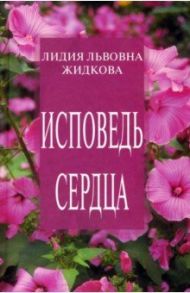 ЛИДИЯ ЛЬВОВНА ЖИДКОВА

ИСПОВЕДЬ СЕРДЦА